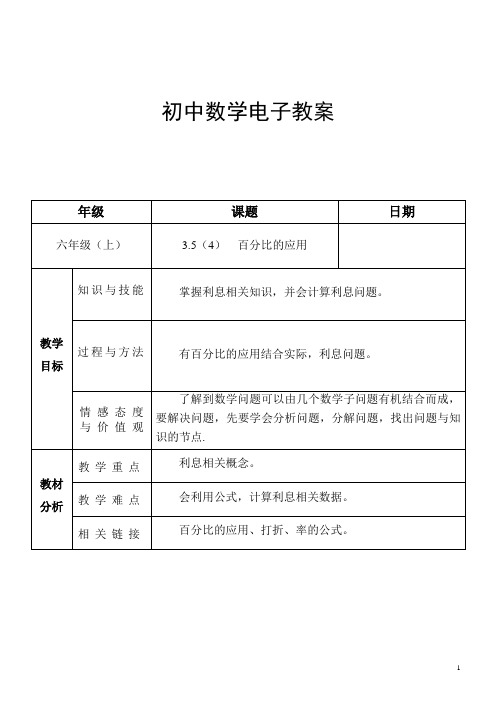 初中数学电子教案

| 年级 | | 课题 | 日期 |
|---|---|---|---|
| 六年级（上） | | 3.5（4） 百分比的应用 | |
| 教学目标 | 知识与技能 | 掌握利息相关知识，并会计算利息问题。 | |
| | 过程与方法 | 有百分比的应用结合实际，利息问题。 | |
| | 情感态度与价值观 | 了解到数学问题可以由几个数学子问题有机结合而成，要解决问题，先要学会分析问题，分解问题，找出问题与知识的节点. | |
| 教材分析 | 教学重点 | 利息相关概念。 | |
| | 教学难点 | 会利用公式，计算利息相关数据。 | |
| | 相关链接 | 百分比的应用、打折、率的公式。 | |

1